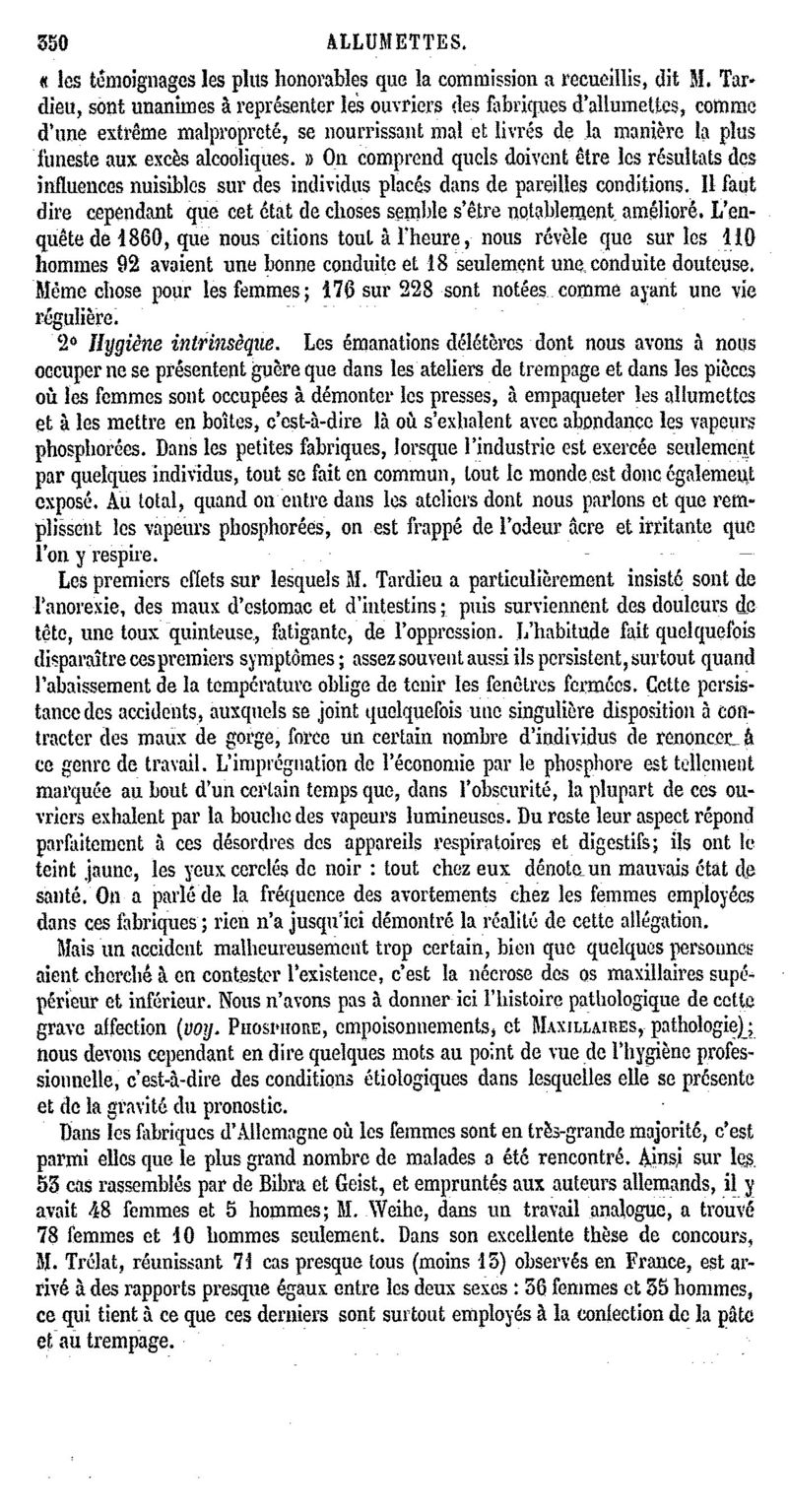 350 ALLUMETTES.

« les témoignages les plus honorables que la commission a recueillis, dit M. Tardieu, sont unanimes à représenter les ouvriers des fabriques d'allumettes, comme d'une extrême malpropreté, se nourrissant mal et livrés de la manière la plus funeste aux excès alcooliques. » On comprend quels doivent être les résultats des influences nuisibles sur des individus placés dans de pareilles conditions. Il faut dire cependant que cet état de choses semble s'être notablement amélioré. L'enquête de 1860, que nous citions tout à l'heure, nous révèle que sur les 110 hommes 92 avaient une bonne conduite et 18 seulement une conduite douteuse. Même chose pour les femmes; 176 sur 228 sont notées comme ayant une vie régulière.

2° Hygiène intrinsèque. Les émanations délétères dont nous avons à nous occuper ne se présentent guère que dans les ateliers de trempage et dans les pièces où les femmes sont occupées à démonter les presses, à empaqueter les allumettes et à les mettre en boîtes, c'est-à-dire là où s'exhalent avec abondance les vapeurs phosphorées. Dans les petites fabriques, lorsque l'industrie est exercée seulement par quelques individus, tout se fait en commun, tout le monde est donc également exposé. Au total, quand on entre dans les ateliers dont nous parlons et que remplissent les vapeurs phosphorées, on est frappé de l'odeur âcre et irritante que l'on y respire.

Les premiers effets sur lesquels M. Tardieu a particulièrement insisté sont de l'anorexie, des maux d'estomac et d'intestins; puis surviennent des douleurs de tête, une toux quinteuse, fatigante, de l'oppression. L'habitude fait quelquefois disparaître ces premiers symptômes; assez souvent aussi ils persistent, surtout quand l'abaissement de la température oblige de tenir les fenêtres fermées. Cette persistance des accidents, auxquels se joint quelquefois une singulière disposition à contracter des maux de gorge, force un certain nombre d'individus de renoncer à ce genre de travail. L'imprégnation de l'économie par le phosphore est tellement marquée au bout d'un certain temps que, dans l'obscurité, la plupart de ces ouvriers exhalent par la bouche des vapeurs lumineuses. Du reste leur aspect répond parfaitement à ces désordres des appareils respiratoires et digestifs; ils ont le teint jaune, les yeux cerclés de noir : tout chez eux dénote un mauvais état de santé. On a parlé de la fréquence des avortements chez les femmes employées dans ces fabriques; rien n'a jusqu'ici démontré la réalité de cette allégation.

Mais un accident malheureusement trop certain, bien que quelques personnes aient cherché à en contester l'existence, c'est la nécrose des os maxillaires supérieur et inférieur. Nous n'avons pas à donner ici l'histoire pathologique de cette grave affection (voy. PHOSPHORE, empoisonnements, et MAXILLAIRES, pathologie); nous devons cependant en dire quelques mots au point de vue de l'hygiène professionnelle, c'est-à-dire des conditions étiologiques dans lesquelles elle se présente et de la gravité du pronostic.

Dans les fabriques d'Allemagne où les femmes sont en très-grande majorité, c'est parmi elles que le plus grand nombre de malades a été rencontré. Ainsi sur les 53 cas rassemblés par de Bibra et Geist, et empruntés aux auteurs allemands, il y avait 48 femmes et 5 hommes; M. Weihe, dans un travail analogue, a trouvé 78 femmes et 10 hommes seulement. Dans son excellente thèse de concours, M. Trélat, réunissant 71 cas presque tous (moins 13) observés en France, est arrivé à des rapports presque égaux entre les deux sexes : 36 femmes et 35 hommes, ce qui tient à ce que ces derniers sont surtout employés à la confection de la pâte et au trempage.